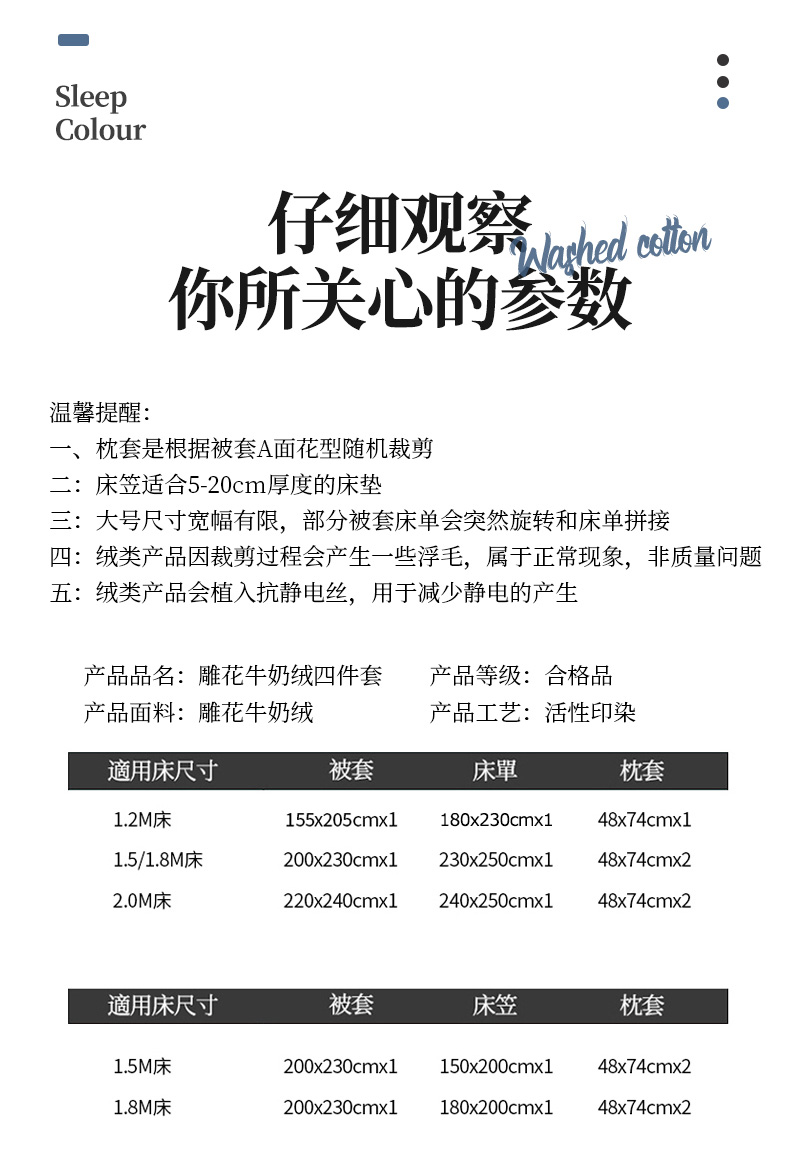 Sleep
Colour

仔细观察
你所关心的参数

Washed cotton

温馨提醒：
一、枕套是根据被套A面花型随机裁剪
二：床笠适合5-20cm厚度的床垫
三：大号尺寸宽幅有限，部分被套床单会突然旋转和床单拼接
四：绒类产品因裁剪过程会产生一些浮毛，属于正常现象，非质量问题
五：绒类产品会植入抗静电丝，用于减少静电的产生

产品品名：雕花牛奶绒四件套 产品等级：合格品
产品面料：雕花牛奶绒 产品工艺：活性印染

| 適用床尺寸 | 被套 | 床單 | 枕套 |
|---|---|---|---|
| 1.2M床 | 155x205cmx1 | 180x230cmx1 | 48x74cmx1 |
| 1.5/1.8M床 | 200x230cmx1 | 230x250cmx1 | 48x74cmx2 |
| 2.0M床 | 220x240cmx1 | 240x250cmx1 | 48x74cmx2 |

| 適用床尺寸 | 被套 | 床笠 | 枕套 |
|---|---|---|---|
| 1.5M床 | 200x230cmx1 | 150x200cmx1 | 48x74cmx2 |
| 1.8M床 | 200x230cmx1 | 180x200cmx1 | 48x74cmx2 |